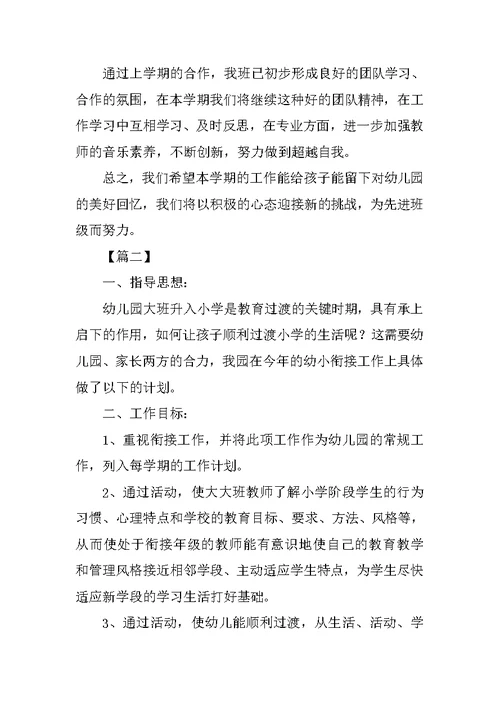 通过上学期的合作，我班已初步形成良好的团队学习、合作的氛围，在本学期我们将继续这种好的团队精神，在工作学习中互相学习、及时反思，在专业方面，进一步加强教师的音乐素养，不断创新，努力做到超越自我。

总之，我们希望本学期的工作能给孩子能留下对幼儿园的美好回忆，我们将以积极的心态迎接新的挑战，为先进班级而努力。

【篇二】

一、指导思想：

幼儿园大班升入小学是教育过渡的关键时期，具有承上启下的作用，如何让孩子顺利过渡小学的生活呢？这需要幼儿园、家长两方的合力，我园在今年的幼小衔接工作上具体做了以下的计划。

二、工作目标：

1、重视衔接工作，并将此项工作作为幼儿园的常规工作，列入每学期的工作计划。

2、通过活动，使大大班教师了解小学阶段学生的行为习惯、心理特点和学校的教育目标、要求、方法、风格等，从而使处于衔接年级的教师能有意识地使自己的教育教学和管理风格接近相邻学段、主动适应学生特点，为学生尽快适应新学段的学习生活打好基础。

3、通过活动，使幼儿能顺利过渡，从生活、活动、学